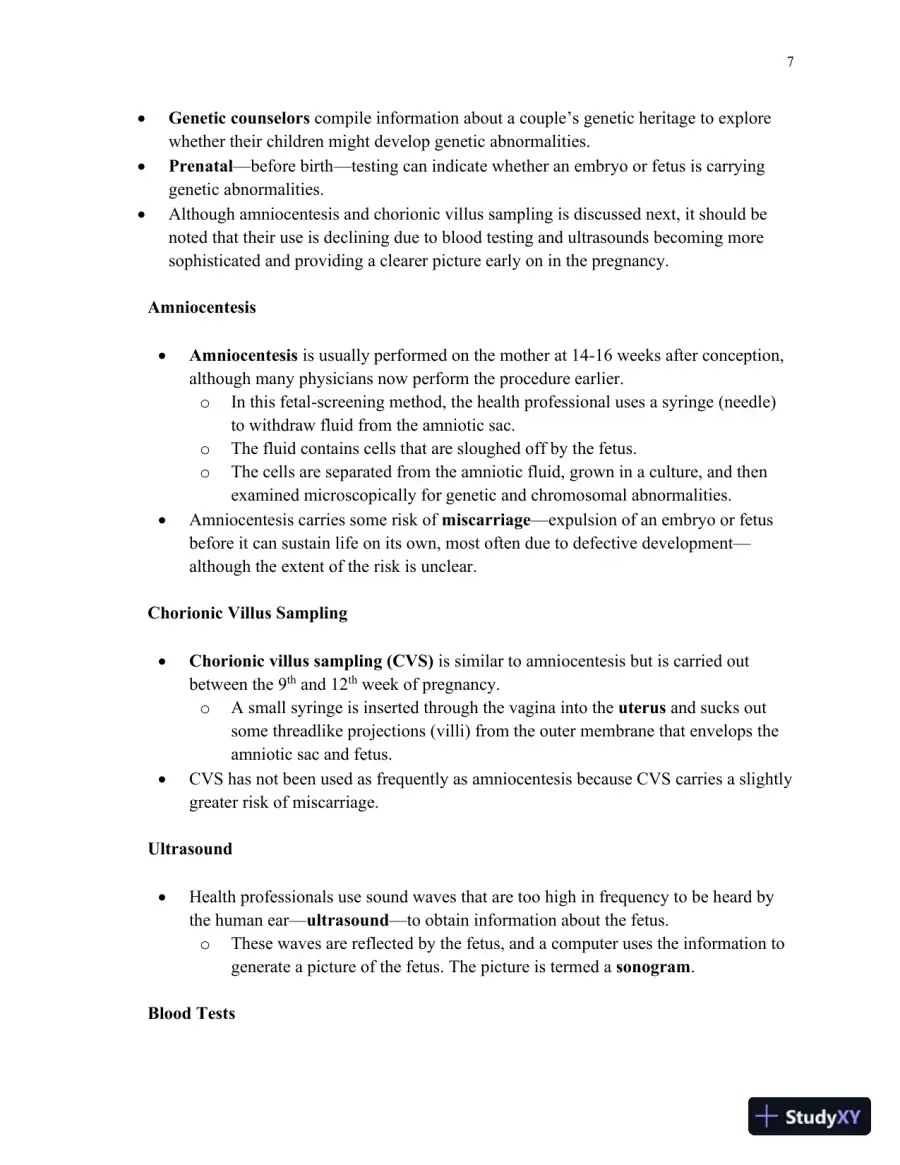 7

• Genetic counselors compile information about a couple's genetic heritage to explore whether their children might develop genetic abnormalities.
• Prenatal—before birth—testing can indicate whether an embryo or fetus is carrying genetic abnormalities.
• Although amniocentesis and chorionic villus sampling is discussed next, it should be noted that their use is declining due to blood testing and ultrasounds becoming more sophisticated and providing a clearer picture early on in the pregnancy.

Amniocentesis

• Amniocentesis is usually performed on the mother at 14-16 weeks after conception, although many physicians now perform the procedure earlier.
o In this fetal-screening method, the health professional uses a syringe (needle) to withdraw fluid from the amniotic sac.
o The fluid contains cells that are sloughed off by the fetus.
o The cells are separated from the amniotic fluid, grown in a culture, and then examined microscopically for genetic and chromosomal abnormalities.
• Amniocentesis carries some risk of miscarriage—expulsion of an embryo or fetus before it can sustain life on its own, most often due to defective development—although the extent of the risk is unclear.

Chorionic Villus Sampling

• Chorionic villus sampling (CVS) is similar to amniocentesis but is carried out between the 9th and 12th week of pregnancy.
o A small syringe is inserted through the vagina into the uterus and sucks out some threadlike projections (villi) from the outer membrane that envelops the amniotic sac and fetus.
• CVS has not been used as frequently as amniocentesis because CVS carries a slightly greater risk of miscarriage.

Ultrasound

• Health professionals use sound waves that are too high in frequency to be heard by the human ear—ultrasound—to obtain information about the fetus.
o These waves are reflected by the fetus, and a computer uses the information to generate a picture of the fetus. The picture is termed a sonogram.

Blood Tests

StudyXY